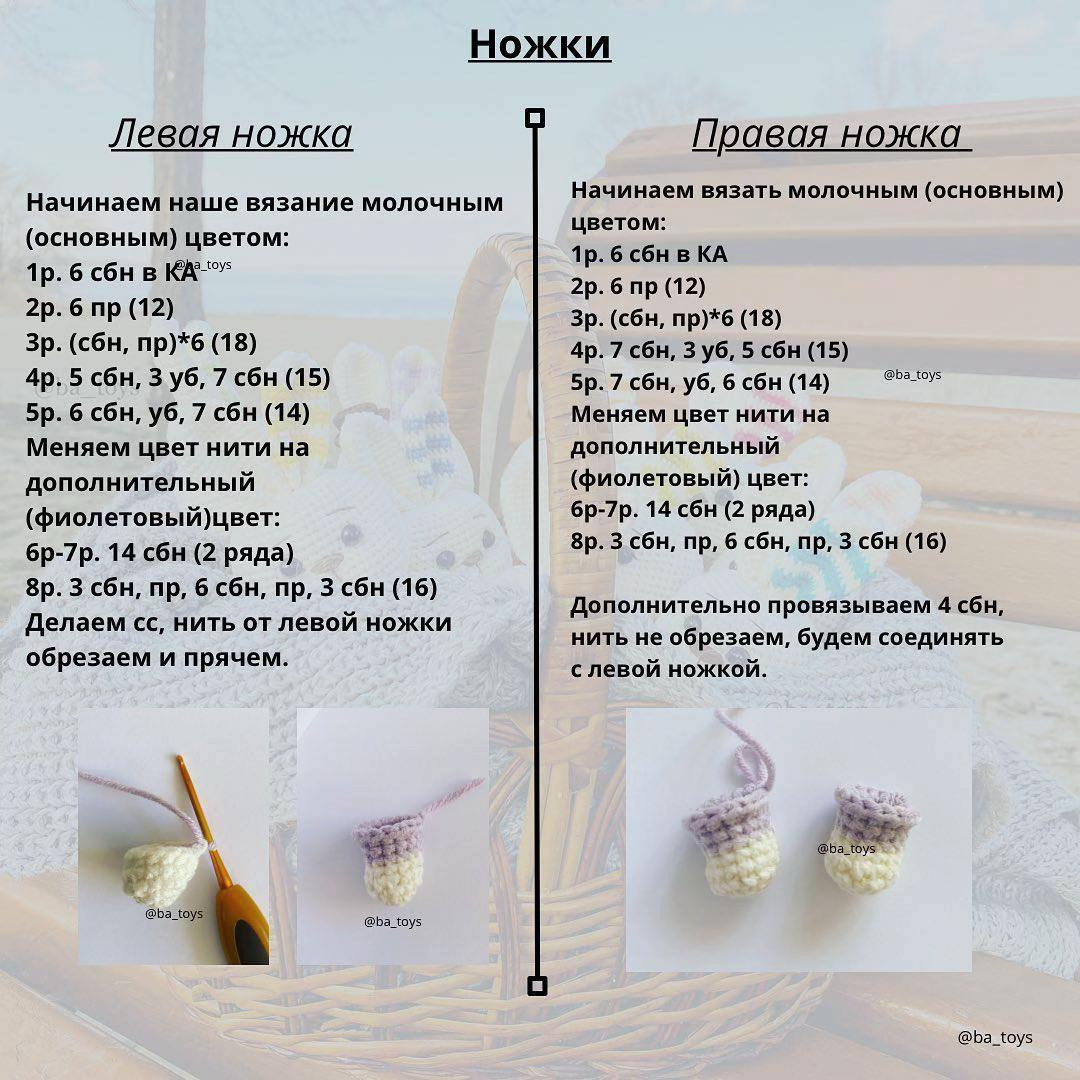 Ножки

Левая ножка

Начинаем наше вязание молочным (основным) цветом:
1р. 6 сбн в КА
@ba_toys
2р. 6 пр (12)
3р. (сбн, пр)*6 (18)
4р. 5 сбн, 3 уб, 7 сбн (15)
5р. 6 сбн, уб, 7 сбн (14)
Меняем цвет нити на дополнительный (фиолетовый)цвет:
6р-7р. 14 сбн (2 ряда)
8р. 3 сбн, пр, 6 сбн, пр, 3 сбн (16)
Делаем сс, нить от левой ножки обрезаем и прячем.

@ba_toys

@ba_toys

Правая ножка

Начинаем вязать молочным (основным) цветом:
1р. 6 сбн в КА
2р. 6 пр (12)
3р. (сбн, пр)*6 (18)
4р. 7 сбн, 3 уб, 5 сбн (15)
5р. 7 сбн, уб, 6 сбн (14)
@ba_toys
Меняем цвет нити на дополнительный (фиолетовый) цвет:
6р-7р. 14 сбн (2 ряда)
8р. 3 сбн, пр, 6 сбн, пр, 3 сбн (16)

Дополнительно провязываем 4 сбн, нить не обрезаем, будем соединять с левой ножкой.

@ba_toys

@ba_toys